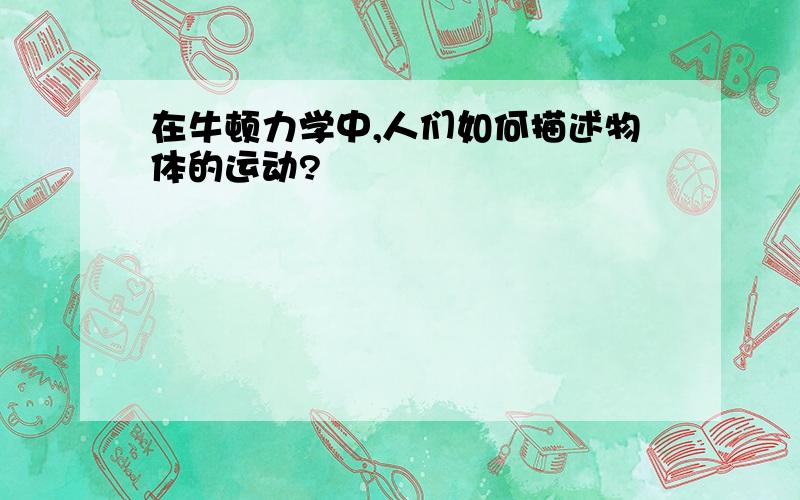 在牛顿力学中,人们如何描述物体的运动?

ABC

Back to School